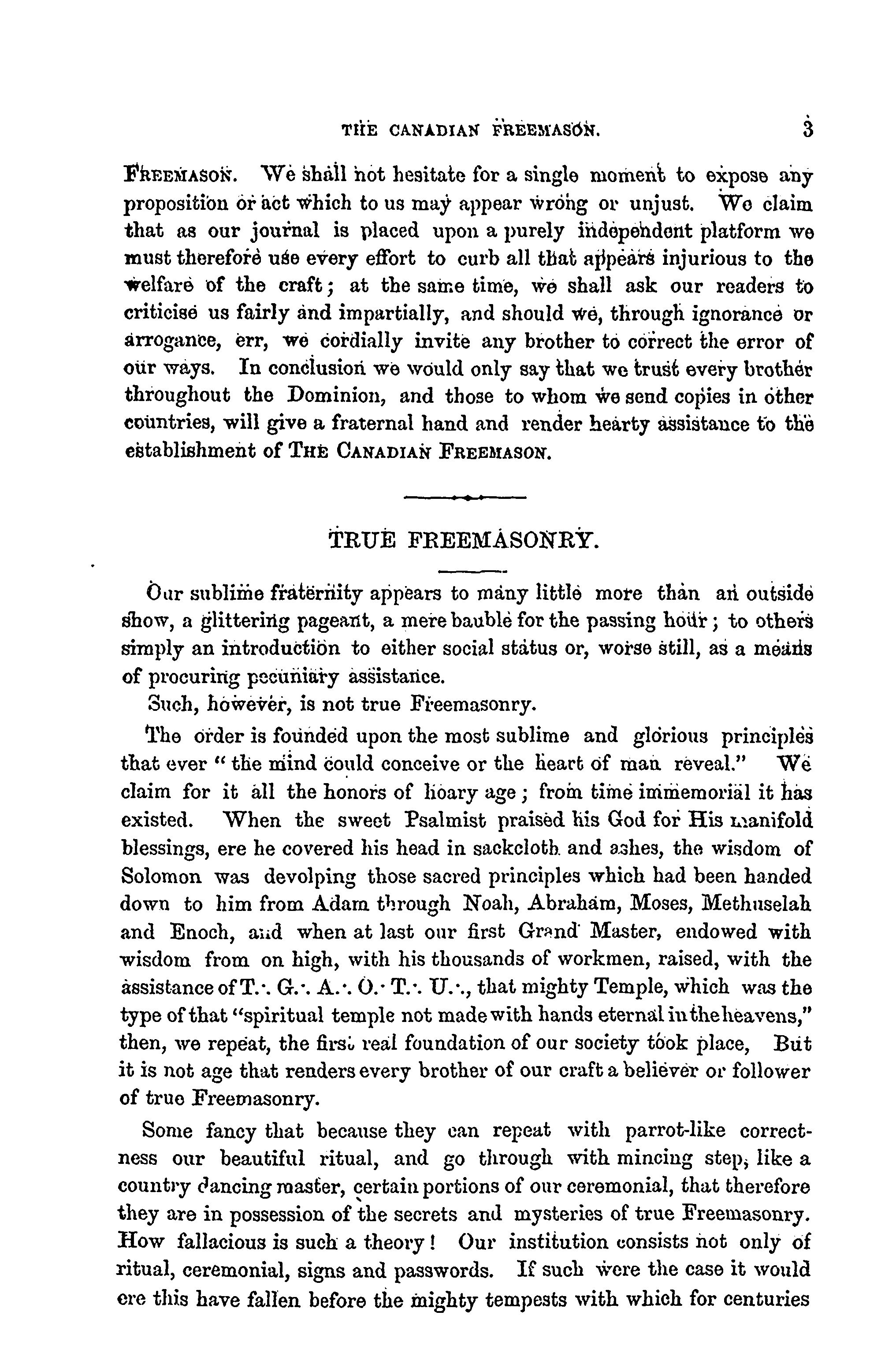 THE CANADIAN FREEMASON. 3

FREEMASON. We shall not hesitate for a single moment to expose any proposition or act which to us may appear wrong or unjust. We claim that as our journal is placed upon a purely independent platform we must therefore use every effort to curb all that appears injurious to the welfare of the craft; at the same time, we shall ask our readers to criticise us fairly and impartially, and should we, through ignorance or arrogance, err, we cordially invite any brother to correct the error of our ways. In conclusion we would only say that we trust every brother throughout the Dominion, and those to whom we send copies in other countries, will give a fraternal hand and render hearty assistance to the establishment of THE CANADIAN FREEMASON.

TRUE FREEMASONRY.

Our sublime fraternity appears to many little more than an outside show, a glittering pageant, a mere bauble for the passing hour; to others simply an introduction to either social status or, worse still, as a means of procuring pecuniary assistance.

Such, however, is not true Freemasonry.

The order is founded upon the most sublime and glorious principles that ever "the mind could conceive or the heart of man reveal." We claim for it all the honors of hoary age; from time immemorial it has existed. When the sweet Psalmist praised his God for His manifold blessings, ere he covered his head in sackcloth and ashes, the wisdom of Solomon was devolping those sacred principles which had been handed down to him from Adam through Noah, Abraham, Moses, Methuselah and Enoch, and when at last our first Grand Master, endowed with wisdom from on high, with his thousands of workmen, raised, with the assistance of T.·. G.·. A.·. O.· T.·. U.·., that mighty Temple, which was the type of that "spiritual temple not made with hands eternal in the heavens," then, we repeat, the first real foundation of our society took place, But it is not age that renders every brother of our craft a believer or follower of true Freemasonry.

Some fancy that because they can repeat with parrot-like correctness our beautiful ritual, and go through with mincing step, like a country dancing master, certain portions of our ceremonial, that therefore they are in possession of the secrets and mysteries of true Freemasonry. How fallacious is such a theory! Our institution consists not only of ritual, ceremonial, signs and passwords. If such were the case it would ere this have fallen before the mighty tempests with which for centuries